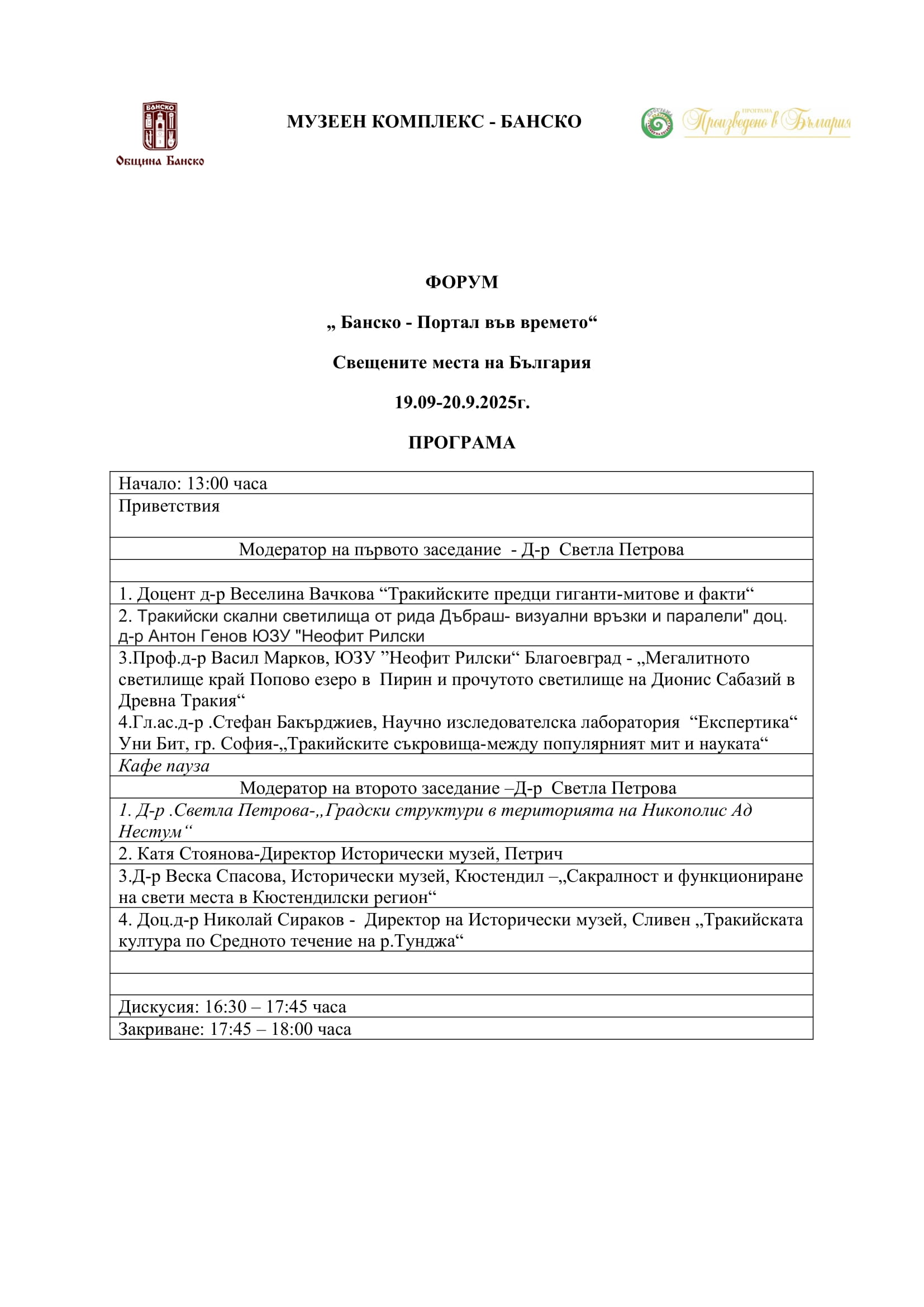 БАНСКО
Община Банско

МУЗЕЕН КОМПЛЕКС - БАНСКО

ПРОГРАМА Произведено в България

ФОРУМ

„ Банско - Портал във времето“

Свещените места на България

19.09-20.9.2025г.

ПРОГРАМА

| Начало: 13:00 часа |
|---|
| Приветствия |
| Модератор на първото заседание - Д-р Светла Петрова |
| |
| 1. Доцент д-р Веселина Вачкова “Тракийските предци гиганти-митове и факти“ |
| 2. Тракийски скални светилища от рида Дъбраш- визуални връзки и паралели" доц. д-р Антон Генов ЮЗУ "Неофит Рилски |
| 3.Проф.д-р Васил Марков, ЮЗУ ”Неофит Рилски“ Благоевград - „Мегалитното светилище край Попово езеро в Пирин и прочутото светилище на Дионис Сабазий в Древна Тракия“ 4.Гл.ас.д-р .Стефан Бакърджиев, Научно изследователска лаборатория “Експертика“ Уни Бит, гр. София-„Тракийските съкровища-между популярният мит и науката“ |
| Кафе пауза |
| Модератор на второто заседание –Д-р Светла Петрова |
| 1. Д-р .Светла Петрова-„Градски структури в територията на Никополис Ад Нестум“ |
| 2. Катя Стоянова-Директор Исторически музей, Петрич |
| 3.Д-р Веска Спасова, Исторически музей, Кюстендил –„Сакралност и функциониране на свети места в Кюстендилски регион“ |
| 4. Доц.д-р Николай Сираков - Директор на Исторически музей, Сливен „Тракийската култура по Средното течение на р.Тунджа“ |
| |
| |
| Дискусия: 16:30 – 17:45 часа |
| Закриване: 17:45 – 18:00 часа |